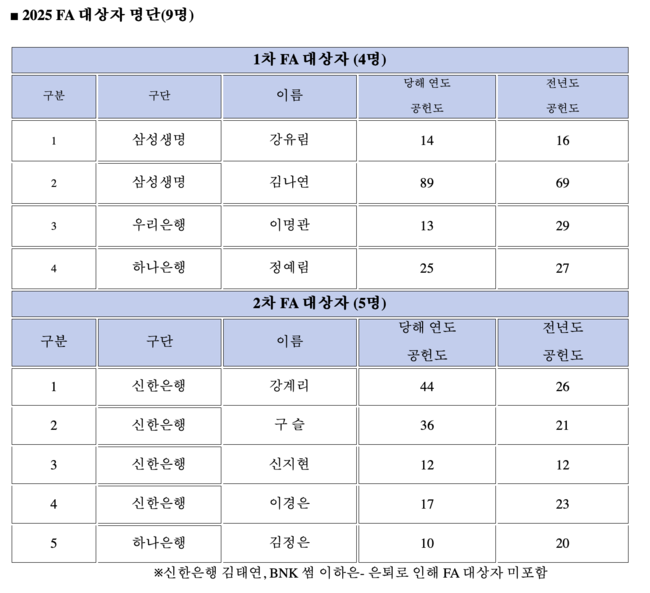 ■ 2025 FA 대상자 명단(9명)

1차 FA 대상자 (4명)

| 구분 | 구단 | 이름 | 당해 연도 공헌도 | 전년도 공헌도 |
|---|---|---|---|---|
| 1 | 삼성생명 | 강유림 | 14 | 16 |
| 2 | 삼성생명 | 김나연 | 89 | 69 |
| 3 | 우리은행 | 이명관 | 13 | 29 |
| 4 | 하나은행 | 정예림 | 25 | 27 |

2차 FA 대상자 (5명)

| 구분 | 구단 | 이름 | 당해 연도 공헌도 | 전년도 공헌도 |
|---|---|---|---|---|
| 1 | 신한은행 | 강계리 | 44 | 26 |
| 2 | 신한은행 | 구 슬 | 36 | 21 |
| 3 | 신한은행 | 신지현 | 12 | 12 |
| 4 | 신한은행 | 이경은 | 17 | 23 |
| 5 | 하나은행 | 김정은 | 10 | 20 |

※신한은행 김태연, BNK 썸 이하은- 은퇴로 인해 FA 대상자 미포함